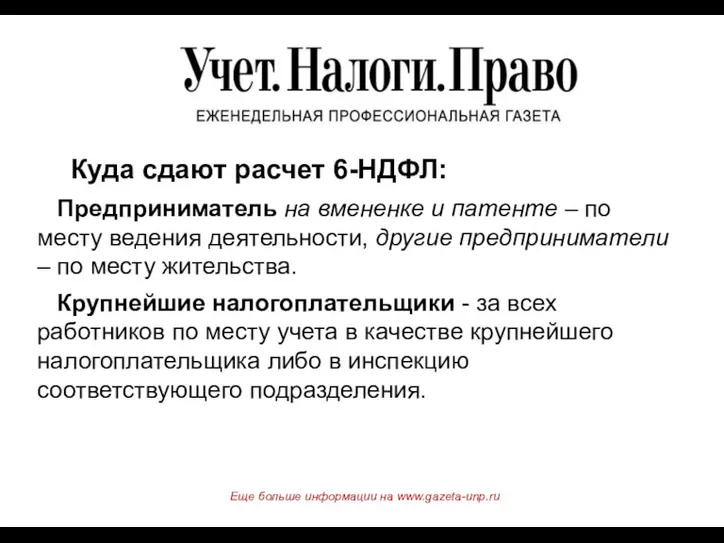 Учет. Налоги. Право
ЕЖЕНЕДЕЛЬНАЯ ПРОФЕССИОНАЛЬНАЯ ГАЗЕТА

Куда сдают расчет 6-НДФЛ:

Предприниматель на вмененке и патенте – по месту ведения деятельности, другие предприниматели – по месту жительства.

Крупнейшие налогоплательщики - за всех работников по месту учета в качестве крупнейшего налогоплательщика либо в инспекцию соответствующего подразделения.

Еще больше информации на www.gazeta-unp.ru